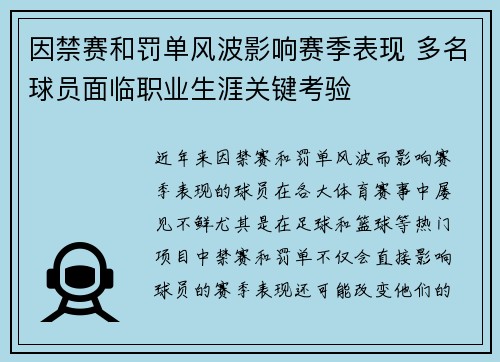 因禁赛和罚单风波影响赛季表现 多名球员面临职业生涯关键考验

近年来因禁赛和罚单风波而影响赛季表现的球员在各大体育赛事中屡见不鲜尤其是在足球和篮球等热门项目中禁赛和罚单不仅会直接影响球员的赛季表现还可能改变他们的